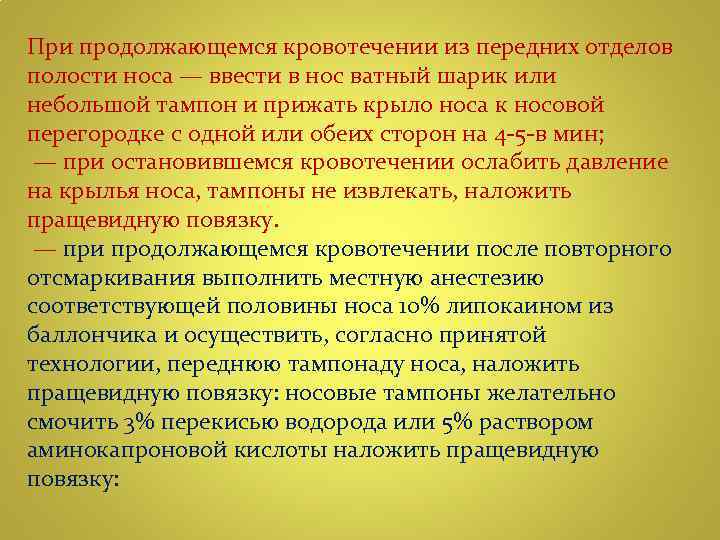 При продолжающемся кровотечении из передних отделов полости носа — ввести в нос ватный шарик или небольшой тампон и прижать крыло носа к носовой перегородке с одной или обеих сторон на 4-5-в мин;
— при остановившемся кровотечении ослабить давление на крылья носа, тампоны не извлекать, наложить пращевидную повязку.
— при продолжающемся кровотечении после повторного отсмаркивания выполнить местную анестезию соответствующей половины носа 10% липокаином из баллончика и осуществить, согласно принятой технологии, переднюю тампонаду носа, наложить пращевидную повязку: носовые тампоны желательно смочить 3% перекисью водорода или 5% раствором аминокапроновой кислоты наложить пращевидную повязку: